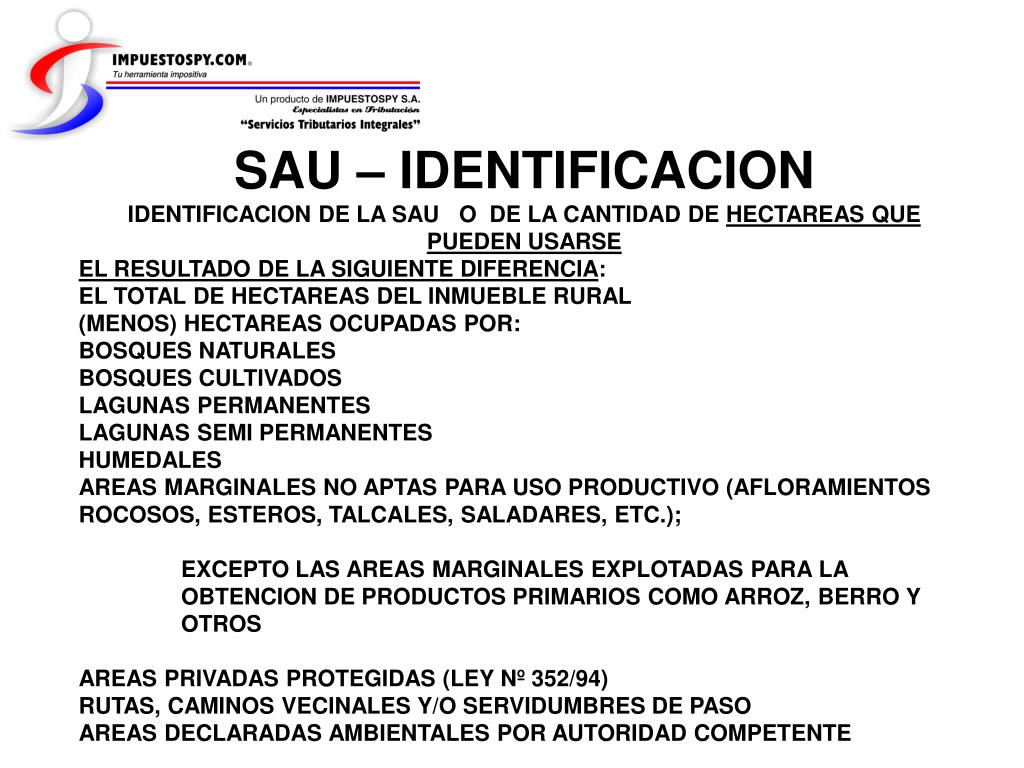 IMPUESTOSPY.COM®
Tu herramienta impositiva

Un producto de IMPUESTOSPY S.A.
Especialistas en Tributación
"Servicios Tributarios Integrales"

SAU – IDENTIFICACION

IDENTIFICACION DE LA SAU O DE LA CANTIDAD DE HECTAREAS QUE PUEDEN USARSE

EL RESULTADO DE LA SIGUIENTE DIFERENCIA:
EL TOTAL DE HECTAREAS DEL INMUEBLE RURAL
(MENOS) HECTAREAS OCUPADAS POR:
BOSQUES NATURALES
BOSQUES CULTIVADOS
LAGUNAS PERMANENTES
LAGUNAS SEMI PERMANENTES
HUMEDALES
AREAS MARGINALES NO APTAS PARA USO PRODUCTIVO (AFLORAMIENTOS ROCOSOS, ESTEROS, TALCALES, SALADARES, ETC.);

EXCEPTO LAS AREAS MARGINALES EXPLOTADAS PARA LA OBTENCION DE PRODUCTOS PRIMARIOS COMO ARROZ, BERRO Y OTROS

AREAS PRIVADAS PROTEGIDAS (LEY Nº 352/94)
RUTAS, CAMINOS VECINALES Y/O SERVIDUMBRES DE PASO
AREAS DECLARADAS AMBIENTALES POR AUTORIDAD COMPETENTE